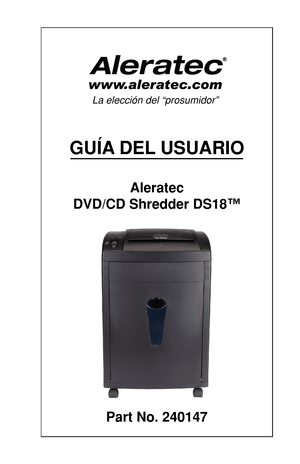 Aleratec®
www.aleratec.com
La elección del "prosumidor"

GUÍA DEL USUARIO

Aleratec
DVD/CD Shredder DS18™

Part No. 240147